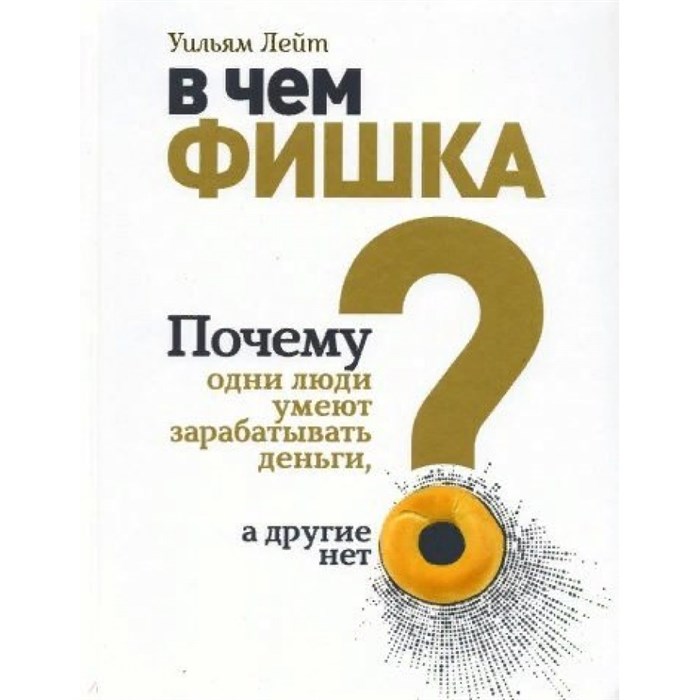 Уильям Лейт

В ЧЕМ ФИШКА

?

Почему
одни люди умеют зарабатывать деньги,

а другие нет